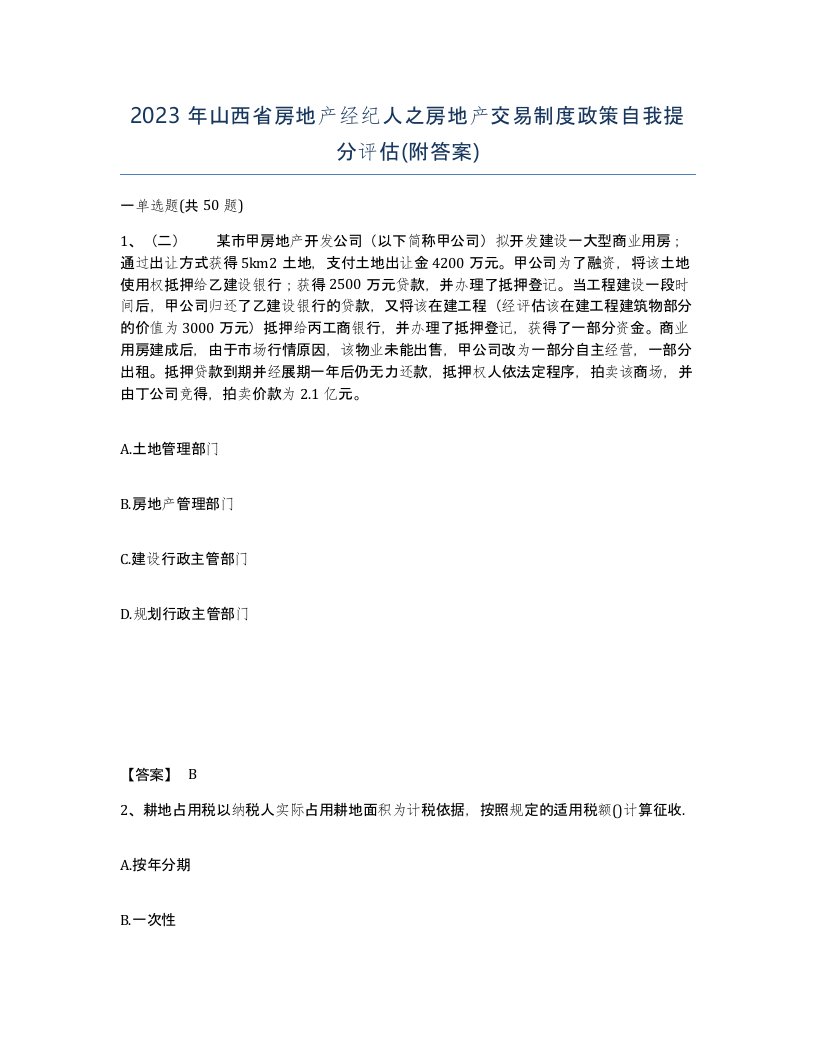 2023 年山西省房地产经纪人之房地产交易制度政策自我提分评估(附答案)

一单选题(共 50 题)

1、（二） 某市甲房地产开发公司（以下简称甲公司）拟开发建设一大型商业用房；通过出让方式获得 5km2 土地，支付土地出让金 4200 万元。甲公司为了融资，将该土地使用权抵押给乙建设银行；获得 2500 万元贷款，并办理了抵押登记。当工程建设一段时间后，甲公司归还了乙建设银行的贷款，又将该在建工程（经评估该在建工程建筑物部分的价值为 3000 万元）抵押给丙工商银行，并办理了抵押登记，获得了一部分资金。商业用房建成后，由于市场行情原因，该物业未能出售，甲公司改为一部分自主经营，一部分出租。抵押贷款到期并经展期一年后仍无力还款，抵押权人依法定程序，拍卖该商场，并由丁公司竞得，拍卖价款为 2.1 亿元。

A.土地管理部门

B.房地产管理部门

C.建设行政主管部门

D.规划行政主管部门

【答案】 B

2、耕地占用税以纳税人实际占用耕地面积为计税依据，按照规定的适用税额()计算征收.

A.按年分期

B.一次性